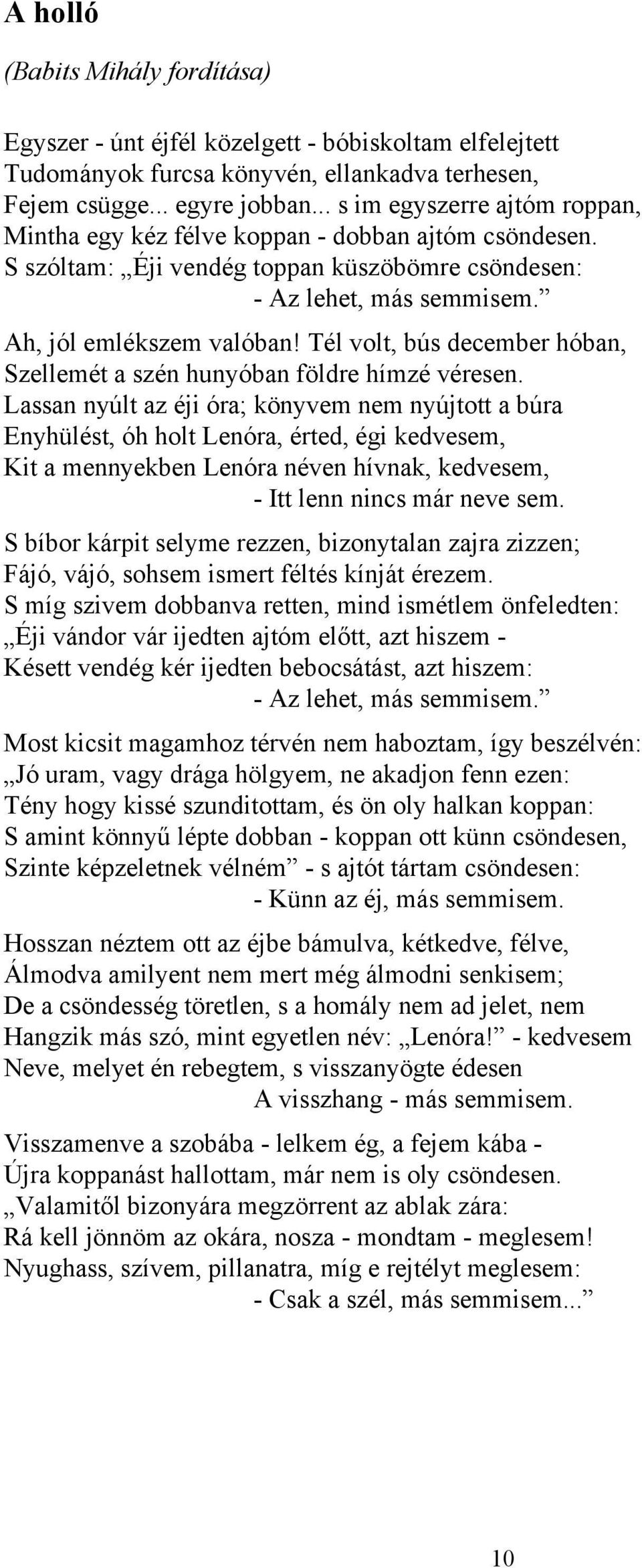 A holló

(Babits Mihály fordítása)

Egyszer - únt éjfél közelgett - bóbiskoltam elfelejtett
Tudományok furcsa könyvén, ellankadva terhesen,
Fejem csügge... egyre jobban... s im egyszerre ajtóm roppan,
Mintha egy kéz félve koppan - dobban ajtóm csöndesen.
S szóltam: „Éji vendég toppan küszöbömre csöndesen:
- Az lehet, más semmisem.”

Ah, jól emlékszem valóban! Tél volt, bús december hóban,
Szellemét a szén hunyóban földre hímzé véresen.
Lassan nyúlt az éji óra; könyvem nem nyújtott a búra
Enyhülést, óh holt Lenóra, érted, égi kedvesem,
Kit a mennyekben Lenóra néven hívnak, kedvesem,
- Itt lenn nincs már neve sem.

S bíbor kárpit selyme rezzen, bizonytalan zajra zizzen;
Fájó, vájó, sohsem ismert féltés kínját érezem.
S míg szivem dobbanva retten, mind ismétlem önfeledten:
„Éji vándor vár ijedten ajtóm előtt, azt hiszem -
Késett vendég kér ijedten bebocsátást, azt hiszem:
- Az lehet, más semmisem.”

Most kicsit magamhoz térvén nem haboztam, így beszélvén:
„Jó uram, vagy drága hölgyem, ne akadjon fenn ezen:
Tény hogy kissé szunditottam, és ön oly halkan koppan:
S amint könnyű lépte dobban - koppan ott künn csöndesen,
Szinte képzeletnek vélném” - s ajtót tártam csöndesen:
- Künn az éj, más semmisem.

Hosszan néztem ott az éjbe bámulva, kétkedve, félve,
Álmodva amilyent nem mert még álmodni senkisem;
De a csöndesség töretlen, s a homály nem ad jelet, nem
Hangzik más szó, mint egyetlen név: „Lenóra!” - kedvesem
Neve, melyet én rebegtem, s visszanyögte édesen
A visszhang - más semmisem.

Visszamenve a szobába - lelkem ég, a fejem kába -
Újra koppanást hallottam, már nem is oly csöndesen.
„Valamitől bizonyára megzörrent az ablak zára:
Rá kell jönnöm az okára, nosza - mondtam - meglesem!
Nyughass, szívem, pillanatra, míg e rejtélyt meglesem:
- Csak a szél, más semmisem...”

10